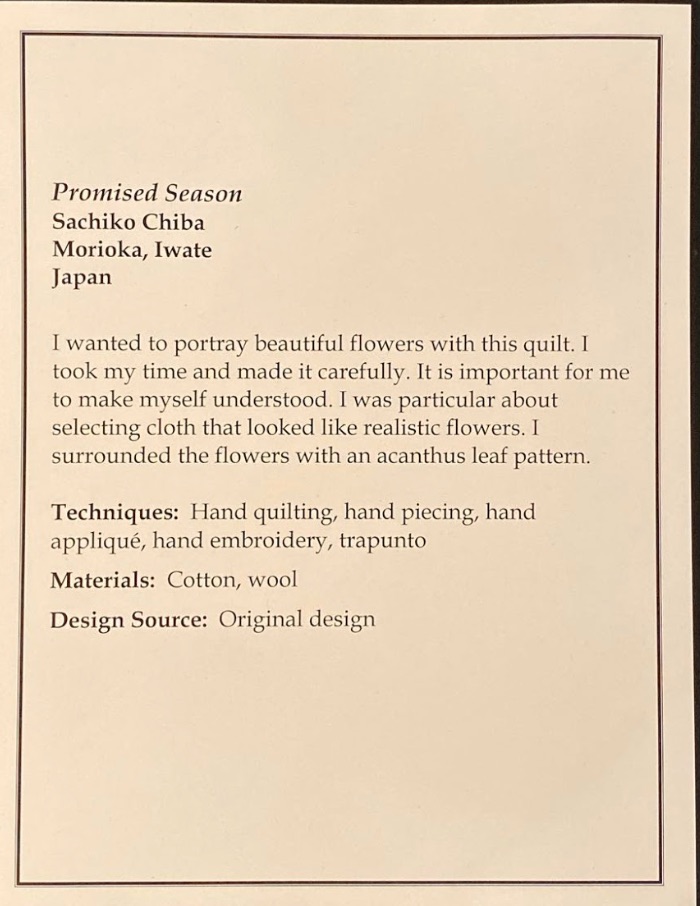 Promised Season
Sachiko Chiba
Morioka, Iwate
Japan

I wanted to portray beautiful flowers with this quilt. I took my time and made it carefully. It is important for me to make myself understood. I was particular about selecting cloth that looked like realistic flowers. I surrounded the flowers with an acanthus leaf pattern.

Techniques: Hand quilting, hand piecing, hand appliqué, hand embroidery, trapunto

Materials: Cotton, wool

Design Source: Original design